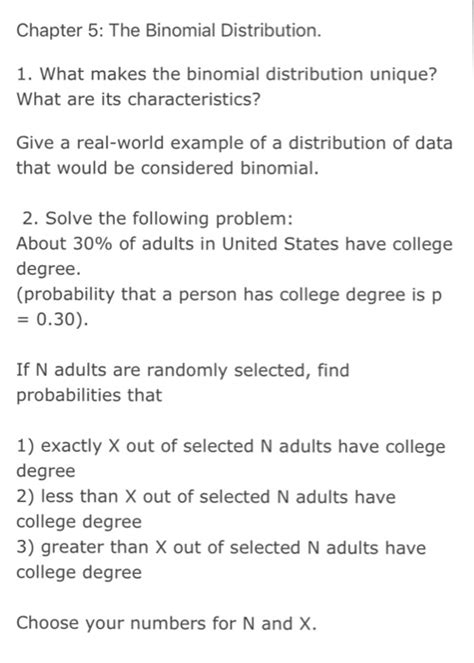 Chapter 5: The Binomial Distribution.

1. What makes the binomial distribution unique? What are its characteristics?

Give a real-world example of a distribution of data that would be considered binomial.

2. Solve the following problem:
About 30% of adults in United States have college degree.
(probability that a person has college degree is p = 0.30).

If N adults are randomly selected, find probabilities that

1) exactly X out of selected N adults have college degree
2) less than X out of selected N adults have college degree
3) greater than X out of selected N adults have college degree

Choose your numbers for N and X.